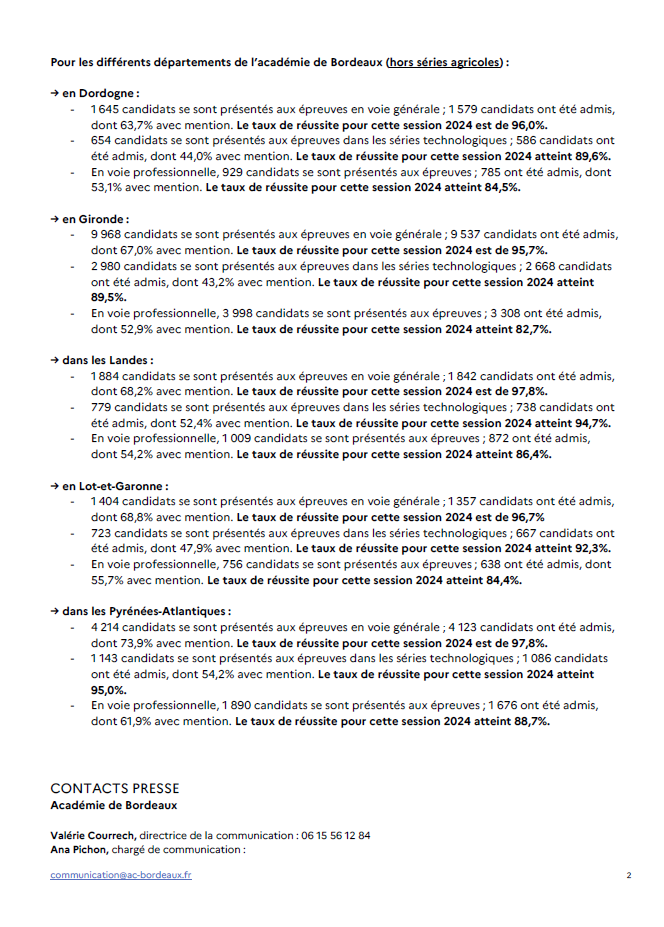 Pour les différents départements de l'académie de Bordeaux (hors séries agricoles) :

→ en Dordogne :
- 1 645 candidats se sont présentés aux épreuves en voie générale ; 1 579 candidats ont été admis, dont 63,7% avec mention. Le taux de réussite pour cette session 2024 est de 96,0%.
- 654 candidats se sont présentés aux épreuves dans les séries technologiques ; 586 candidats ont été admis, dont 44,0% avec mention. Le taux de réussite pour cette session 2024 atteint 89,6%.
- En voie professionnelle, 929 candidats se sont présentés aux épreuves ; 785 ont été admis, dont 53,1% avec mention. Le taux de réussite pour cette session 2024 atteint 84,5%.

→ en Gironde :
- 9 968 candidats se sont présentés aux épreuves en voie générale ; 9 537 candidats ont été admis, dont 67,0% avec mention. Le taux de réussite pour cette session 2024 est de 95,7%.
- 2 980 candidats se sont présentés aux épreuves dans les séries technologiques ; 2 668 candidats ont été admis, dont 43,2% avec mention. Le taux de réussite pour cette session 2024 atteint 89,5%.
- En voie professionnelle, 3 998 candidats se sont présentés aux épreuves ; 3 308 ont été admis, dont 52,9% avec mention. Le taux de réussite pour cette session 2024 atteint 82,7%.

→ dans les Landes :
- 1 884 candidats se sont présentés aux épreuves en voie générale ; 1 842 candidats ont été admis, dont 68,2% avec mention. Le taux de réussite pour cette session 2024 est de 97,8%.
- 779 candidats se sont présentés aux épreuves dans les séries technologiques ; 738 candidats ont été admis, dont 52,4% avec mention. Le taux de réussite pour cette session 2024 atteint 94,7%.
- En voie professionnelle, 1 009 candidats se sont présentés aux épreuves ; 872 ont été admis, dont 54,2% avec mention. Le taux de réussite pour cette session 2024 atteint 86,4%.

→ en Lot-et-Garonne :
- 1 404 candidats se sont présentés aux épreuves en voie générale ; 1 357 candidats ont été admis, dont 68,8% avec mention. Le taux de réussite pour cette session 2024 est de 96,7%
- 723 candidats se sont présentés aux épreuves dans les séries technologiques ; 667 candidats ont été admis, dont 47,9% avec mention. Le taux de réussite pour cette session 2024 atteint 92,3%.
- En voie professionnelle, 756 candidats se sont présentés aux épreuves ; 638 ont été admis, dont 55,7% avec mention. Le taux de réussite pour cette session 2024 atteint 84,4%.

→ dans les Pyrénées-Atlantiques :
- 4 214 candidats se sont présentés aux épreuves en voie générale ; 4 123 candidats ont été admis, dont 73,9% avec mention. Le taux de réussite pour cette session 2024 est de 97,8%.
- 1 143 candidats se sont présentés aux épreuves dans les séries technologiques ; 1 086 candidats ont été admis, dont 54,2% avec mention. Le taux de réussite pour cette session 2024 atteint 95,0%.
- En voie professionnelle, 1 890 candidats se sont présentés aux épreuves ; 1 676 ont été admis, dont 61,9% avec mention. Le taux de réussite pour cette session 2024 atteint 88,7%.

CONTACTS PRESSE
Académie de Bordeaux

Valérie Courrech, directrice de la communication : 06 15 56 12 84
Ana Pichon, chargé de communication :

communication@ac-bordeaux.fr 2